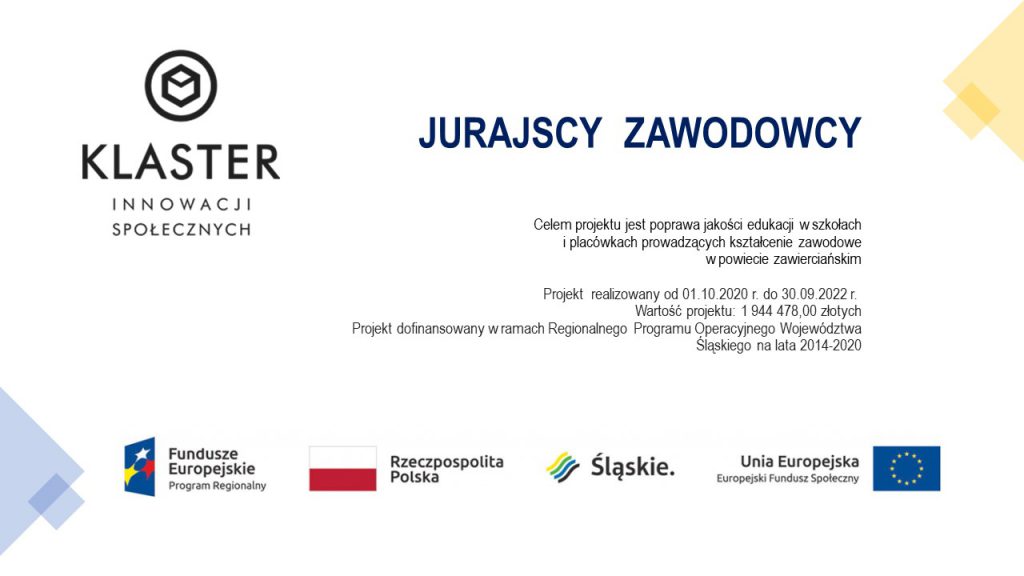 KLASTER
INNOWACJI
SPOŁECZNYCH

JURAJSCY ZAWODOWCY

Celem projektu jest poprawa jakości edukacji w szkołach i placówkach prowadzących kształcenie zawodowe w powiecie zawierciańskim

Projekt realizowany od 01.10.2020 r. do 30.09.2022 r.
Wartość projektu: 1 944 478,00 złotych
Projekt dofinansowany w ramach Regionalnego Programu Operacyjnego Województwa Śląskiego na lata 2014-2020

Fundusze Europejskie
Program Regionalny

Rzeczpospolita Polska

Śląskie.

Unia Europejska
Europejski Fundusz Społeczny